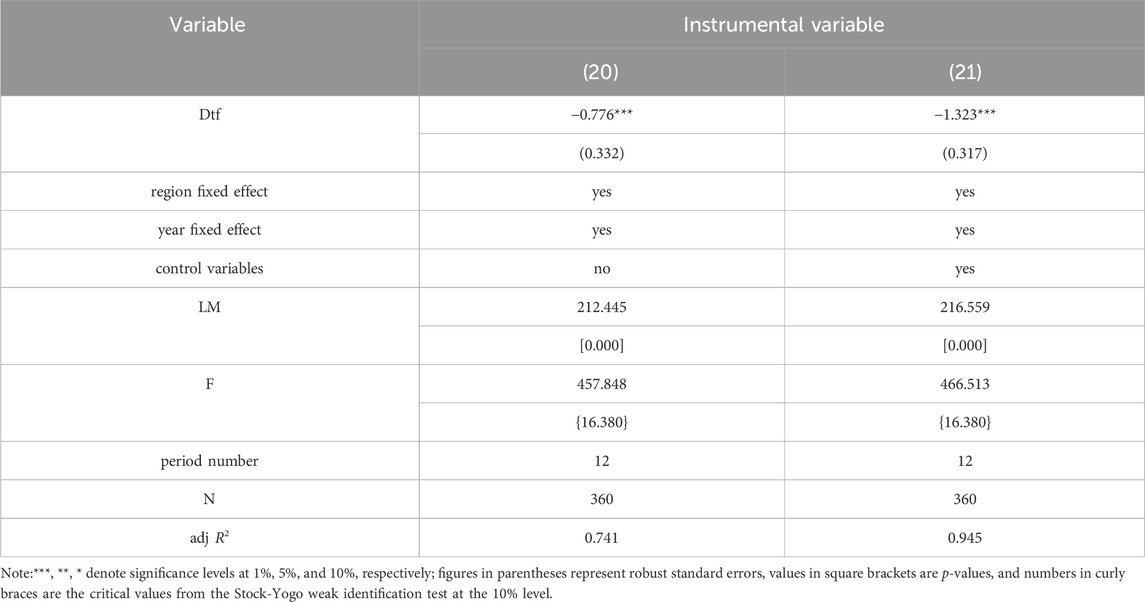 | Variable | Instrumental variable | |
|---|---|---|
| | (20) | (21) |
| Dtf | −0.776*** | −1.323*** |
| | (0.332) | (0.317) |
| region fixed effect | yes | yes |
| year fixed effect | yes | yes |
| control variables | no | yes |
| LM | 212.445 | 216.559 |
| | [0.000] | [0.000] |
| F | 457.848 | 466.513 |
| | {16.380} | {16.380} |
| period number | 12 | 12 |
| N | 360 | 360 |
| adj $R^2$ | 0.741 | 0.945 |

Note:***, **, * denote significance levels at 1%, 5%, and 10%, respectively; figures in parentheses represent robust standard errors, values in square brackets are $p$-values, and numbers in curly braces are the critical values from the Stock-Yogo weak identification test at the 10% level.